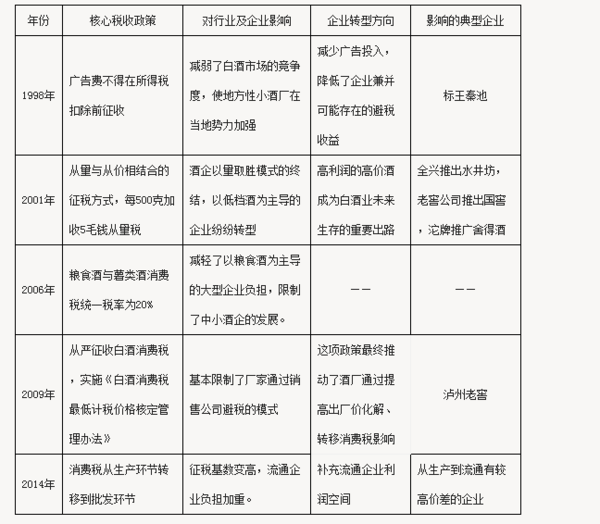 | 年份 | 核心税收政策 | 对行业及企业影响 | 企业转型方向 | 影响的典型企业 |
|---|---|---|---|---|
| 1998年 | 广告费不得在所得税扣除前征收 | 减弱了白酒市场的竞争度，使地方性小酒厂在当地势力加强 | 减少广告投入，降低了企业兼并可能存在的避税收益 | 标王秦池 |
| 2001年 | 从量与从价相结合的征税方式，每500克加收5毛钱从量税 | 酒企以量取胜模式的终结，以低档酒为主导的企业纷纷转型 | 高利润的高价酒成为白酒业未来生存的重要出路 | 全兴推出水井坊，老窖公司推出国窖，沱牌推广舍得酒 |
| 2006年 | 粮食酒与薯类酒消费税统一税率为20% | 减轻了以粮食酒为主导的大型企业负担，限制了中小酒企的发展。 | —— | —— |
| 2009年 | 从严征收白酒消费税，实施《白酒消费税最低计税价格核定管理办法》 | 基本限制了厂家通过销售公司避税的模式 | 这项政策最终推动了酒厂通过提高出厂价化解、转移消费税影响 | 泸州老窖 |
| 2014年 | 消费税从生产环节转移到批发环节 | 征税基数变高，流通企业负担加重。 | 补充流通企业利润空间 | 从生产到流通有较高价差的企业 |